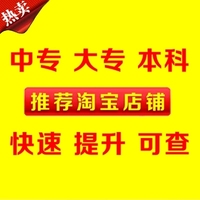 热卖

中专 大专 本科

推荐淘宝店铺

快速 提升 可查